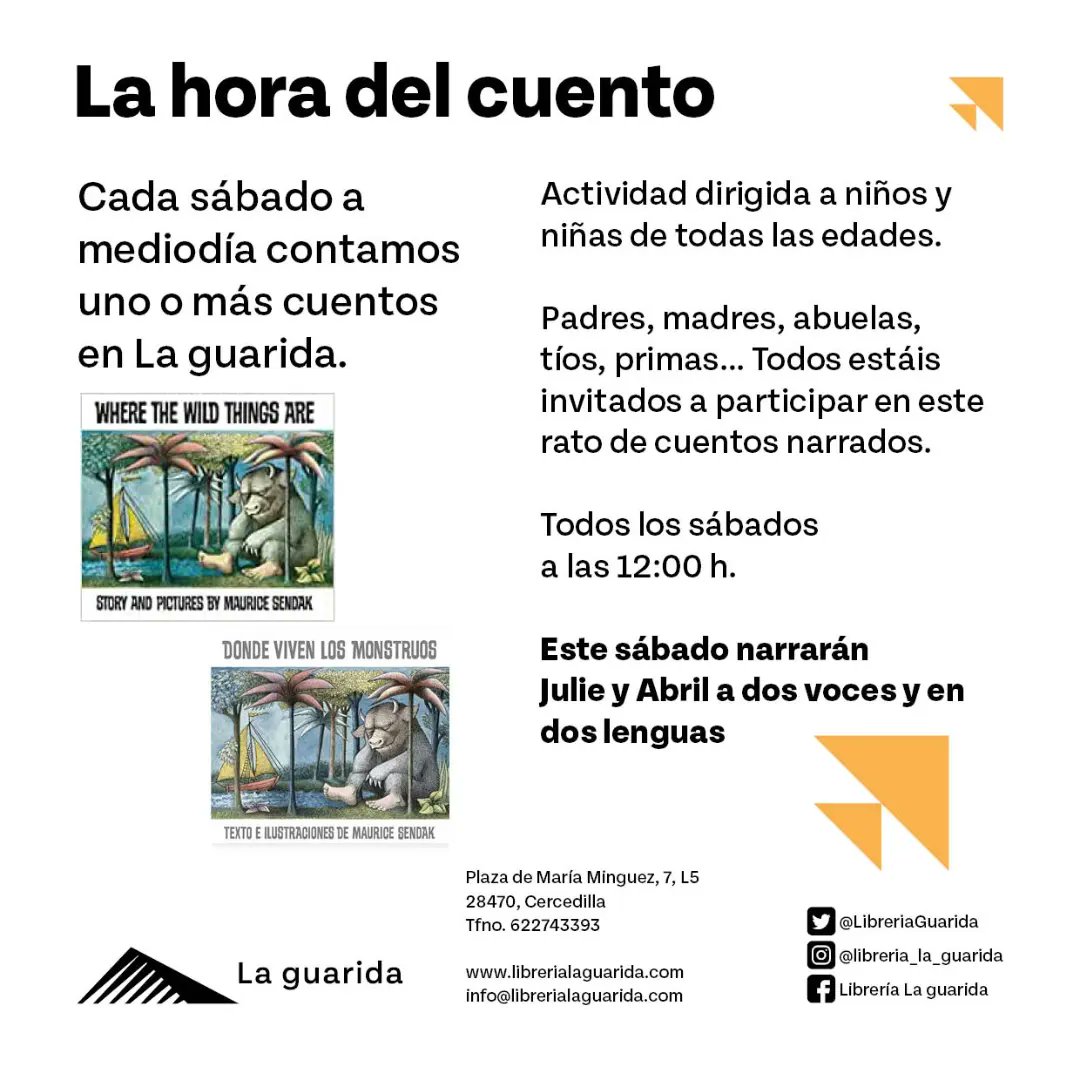 La hora del cuento

Cada sábado a mediodía contamos uno o más cuentos en La guarida.

WHERE THE WILD THINGS ARE

STORY AND PICTURES BY MAURICE SENDAK

DONDE VIVEN LOS MONSTRUOS

TEXTO E ILUSTRACIONES DE MAURICE SENDAK

Actividad dirigida a niños y niñas de todas las edades.

Padres, madres, abuelas, tíos, primas... Todos estáis invitados a participar en este rato de cuentos narrados.

Todos los sábados a las 12:00 h.

Este sábado narrarán Julie y Abril a dos voces y en dos lenguas

La guarida

Plaza de María Minguez, 7, L5
28470, Cercedilla
Tfno. 622743393

www.librerialaguarida.com
info@librerialaguarida.com

@LibreriaGuarida
@libreria_la_guarida
Librería La guarida